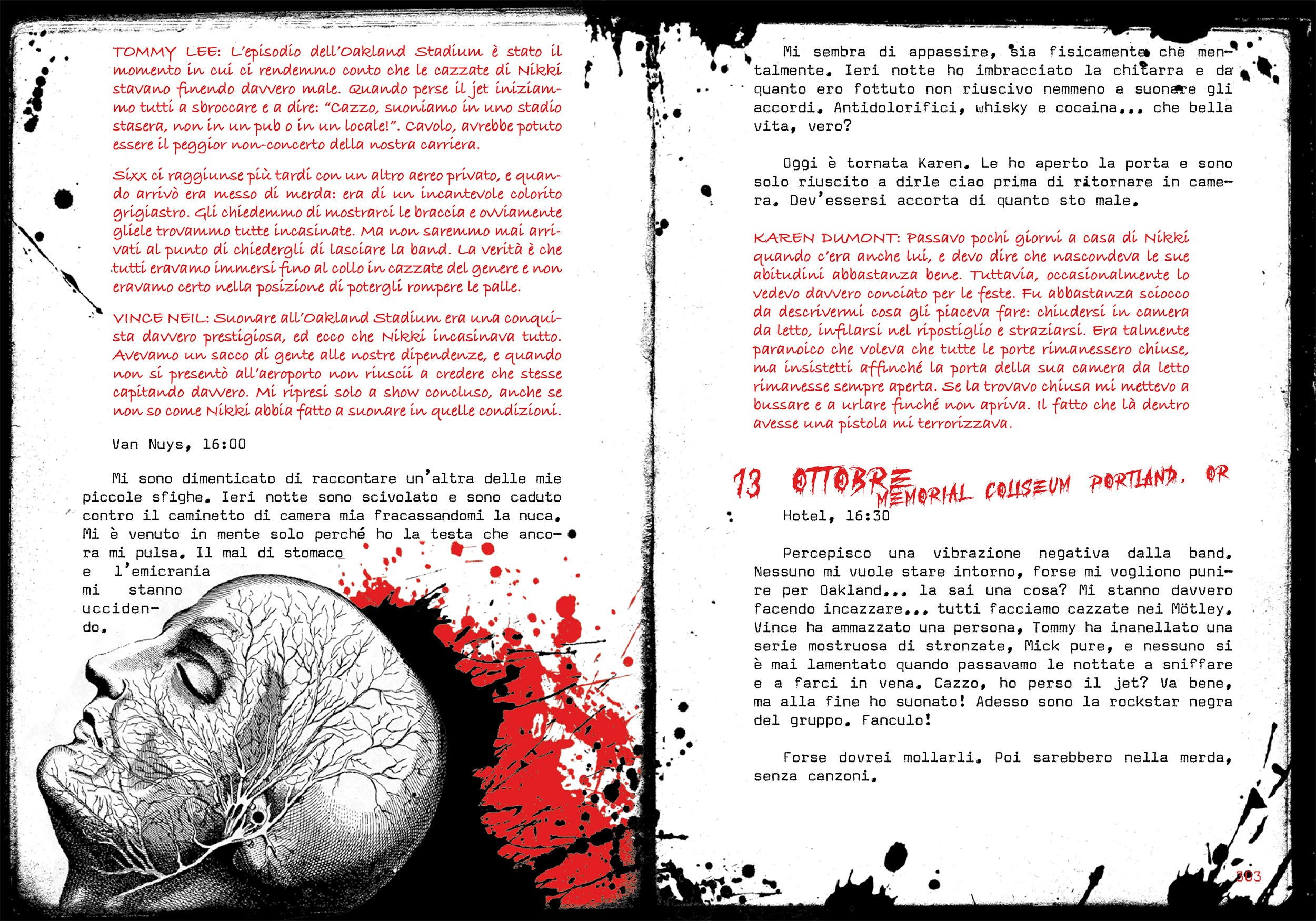 TOMMY LEE: L'episodio dell'Oakland Stadium è stato il momento in cui ci rendemmo conto che le cazzate di Nikki stavano finendo davvero male. Quando perse il jet iniziammo tutti a sbroccare e a dire: "Cazzo, suoniamo in uno stadio stasera, non in un pub o in un locale!". Cavolo, avrebbe potuto essere il peggior non-concerto della nostra carriera.

Sixx ci raggiunse più tardi con un altro aereo privato, e quando arrivò era messo di merda: era di un incantevole colorito grigiastro. Gli chiedemmo di mostrarci le braccia e ovviamente gliele trovammo tutte incasinate. Ma non saremmo mai arrivati al punto di chiedergli di lasciare la band. La verità è che tutti eravamo immersi fino al collo in cazzate del genere e non eravamo certo nella posizione di potergli rompere le palle.

VINCE NEIL: Suonare all'Oakland Stadium era una conquista davvero prestigiosa, ed ecco che Nikki incasinava tutto. Avevamo un sacco di gente alle nostre dipendenze, e quando non si presentò all'aeroporto non riuscii a credere che stesse capitando davvero. Mi ripresi solo a show concluso, anche se non so come Nikki abbia fatto a suonare in quelle condizioni.

Van Nuys, 16:00

Mi sono dimenticato di raccontare un'altra delle mie piccole sfighe. Ieri notte sono scivolato e sono caduto contro il caminetto di camera mia fracassandomi la nuca. Mi è venuto in mente solo perché ho la testa che ancora mi pulsa. Il mal di stomaco e l'emicrania mi stanno uccidendo.

Mi sembra di appassire, sia fisicamente che mentalmente. Ieri notte ho imbracciato la chitarra e da quanto ero fottuto non riuscivo nemmeno a suonare gli accordi. Antidolorifici, whisky e cocaina... che bella vita, vero?

Oggi è tornata Karen. Le ho aperto la porta e sono solo riuscito a dirle ciao prima di ritornare in camera. Dev'essersi accorta di quanto sto male.

KAREN DUMONT: Passavo pochi giorni a casa di Nikki quando c'era anche lui, e devo dire che nascondeva le sue abitudini abbastanza bene. Tuttavia, occasionalmente lo vedevo davvero conciato per le feste. Fu abbastanza sciocco da descrivermi cosa gli piaceva fare: chiudersi in camera da letto, infilarsi nel ripostiglio e straziarsi. Era talmente paranoico che voleva che tutte le porte rimanessero chiuse, ma insistetti affinché la porta della sua camera da letto rimanesse sempre aperta. Se la trovavo chiusa mi mettevo a bussare e a urlare finché non apriva. Il fatto che là dentro avesse una pistola mi terrorizzava.

13 OTTOBRE MEMORIAL COLISEUM PORTLAND, OR

Hotel, 16:30

Percepisco una vibrazione negativa dalla band. Nessuno mi vuole stare intorno, forse mi vogliono punire per Oakland... la sai una cosa? Mi stanno davvero facendo incazzare... tutti facciamo cazzate nei Mötley. Vince ha ammazzato una persona, Tommy ha inanellato una serie mostruosa di stronzate, Mick pure, e nessuno si è mai lamentato quando passavamo le nottate a sniffare e a farci in vena. Cazzo, ho perso il jet? Va bene, ma alla fine ho suonato! Adesso sono la rockstar negra del gruppo. Fanculo!

Forse dovrei mollarli. Poi sarebbero nella merda, senza canzoni.

303